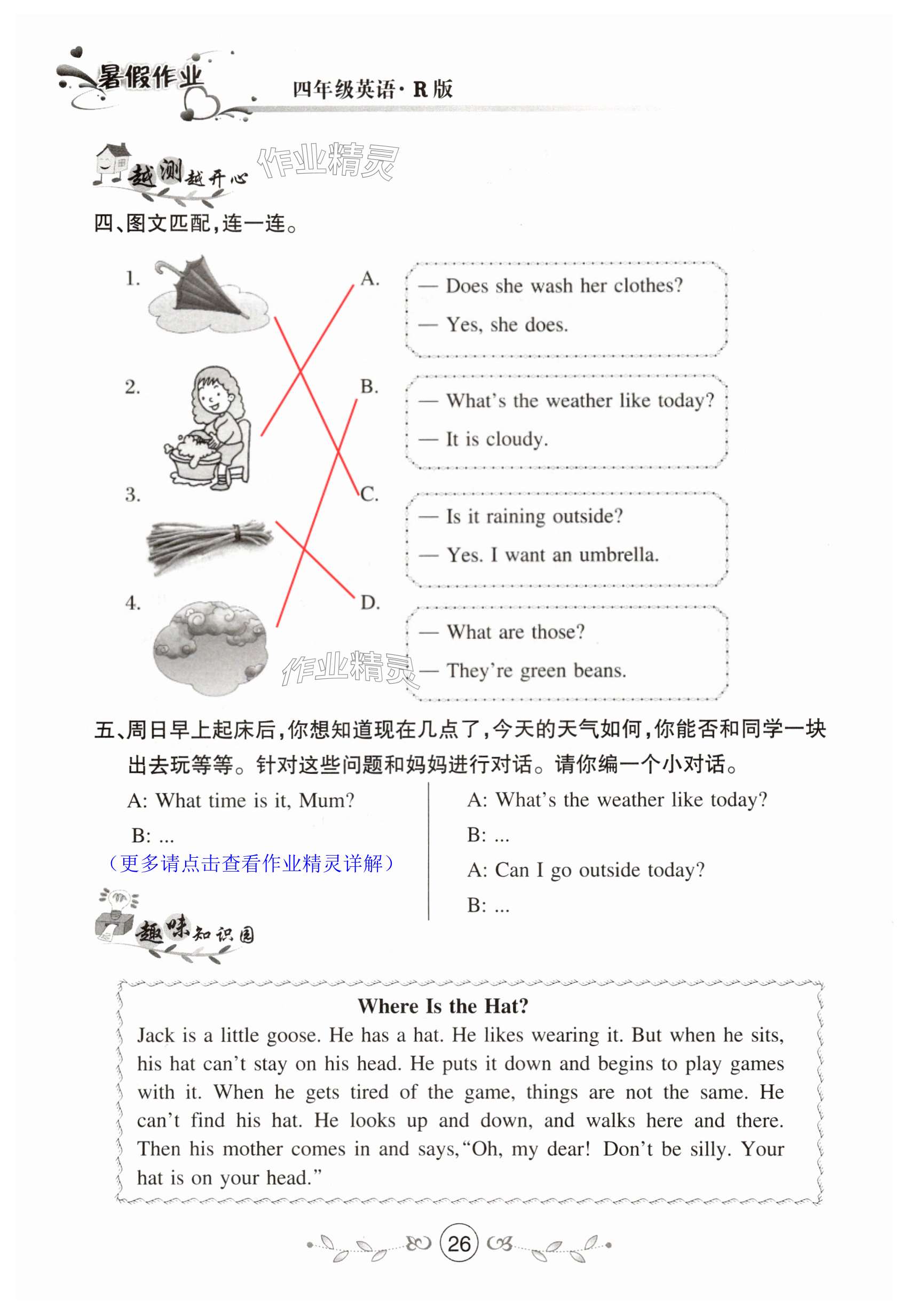 暑假作业 四年级英语·R版

越测越开心

作业精灵

四、图文匹配,连一连。

1.

2.

3.

4.

A. — Does she wash her clothes?
— Yes, she does.

B. — What's the weather like today?
— It is cloudy.

C. — Is it raining outside?
— Yes. I want an umbrella.

D. — What are those?
— They're green beans.

作业精灵

五、周日早上起床后,你想知道现在几点了,今天的天气如何,你能否和同学一块出去玩等等。针对这些问题和妈妈进行对话。请你编一个小对话。

A: What time is it, Mum?
B: ...
(更多请点击查看作业精灵详解)

A: What's the weather like today?
B: ...
A: Can I go outside today?
B: ...

趣味知识园

Where Is the Hat?

Jack is a little goose. He has a hat. He likes wearing it. But when he sits, his hat can't stay on his head. He puts it down and begins to play games with it. When he gets tired of the game, things are not the same. He can't find his hat. He looks up and down, and walks here and there. Then his mother comes in and says,"Oh, my dear! Don't be silly. Your hat is on your head."

26